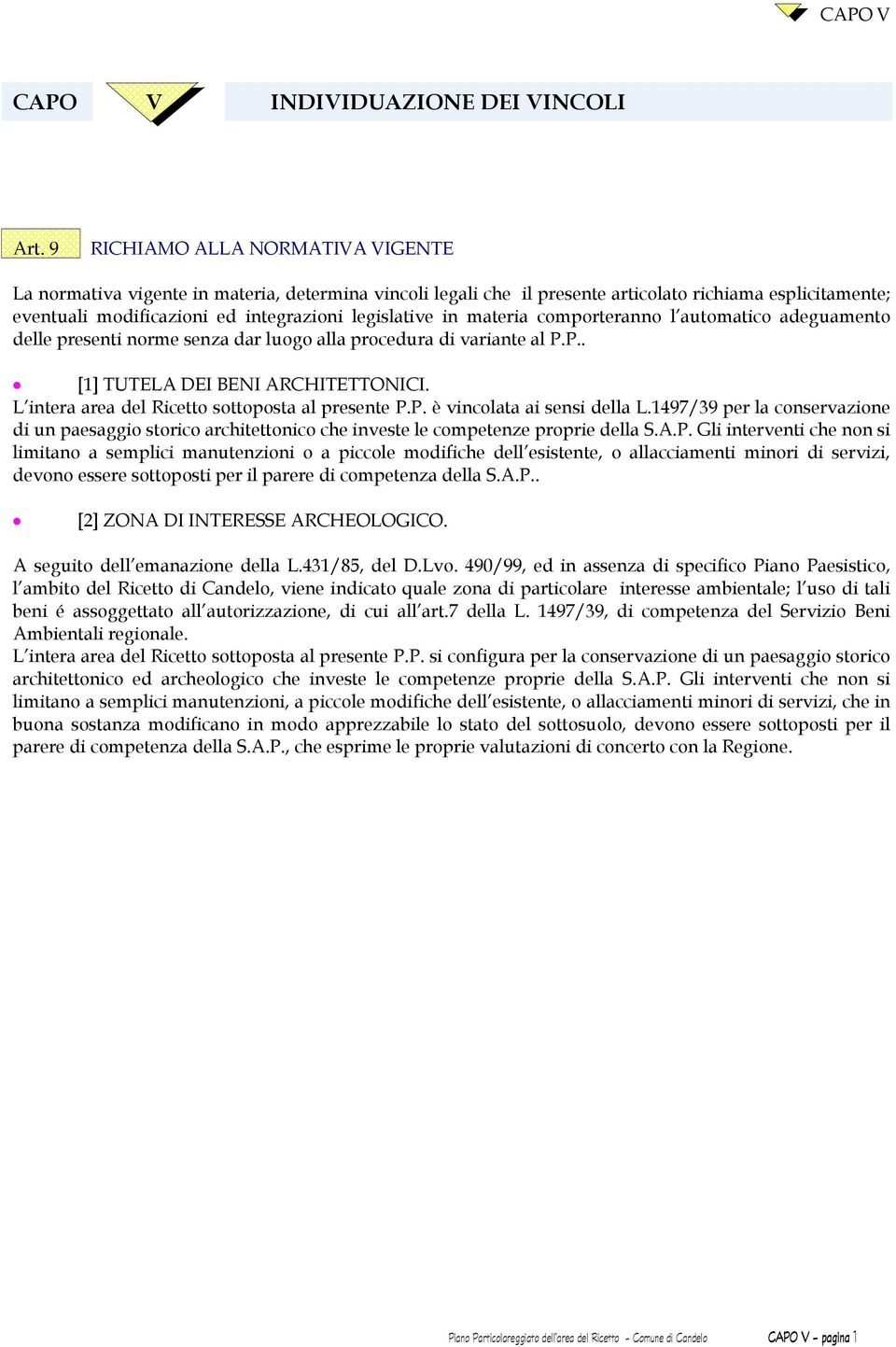 CAPO V

CAPO V INDIVIDUAZIONE DEI VINCOLI

Art. 9 RICHIAMO ALLA NORMATIVA VIGENTE

La normativa vigente in materia, determina vincoli legali che il presente articolato richiama esplicitamente; eventuali modificazioni ed integrazioni legislative in materia comporteranno l'automatico adeguamento delle presenti norme senza dar luogo alla procedura di variante al P.P..

[1] TUTELA DEI BENI ARCHITETTONICI.
L'intera area del Ricetto sottoposta al presente P.P. è vincolata ai sensi della L.1497/39 per la conservazione di un paesaggio storico architettonico che investe le competenze proprie della S.A.P. Gli interventi che non si limitano a semplici manutenzioni o a piccole modifiche dell'esistente, o allacciamenti minori di servizi, devono essere sottoposti per il parere di competenza della S.A.P..

[2] ZONA DI INTERESSE ARCHEOLOGICO.

A seguito dell'emanazione della L.431/85, del D.Lvo. 490/99, ed in assenza di specifico Piano Paesistico, l'ambito del Ricetto di Candelo, viene indicato quale zona di particolare interesse ambientale; l'uso di tali beni é assoggettato all'autorizzazione, di cui all'art.7 della L. 1497/39, di competenza del Servizio Beni Ambientali regionale.
L'intera area del Ricetto sottoposta al presente P.P. si configura per la conservazione di un paesaggio storico architettonico ed archeologico che investe le competenze proprie della S.A.P. Gli interventi che non si limitano a semplici manutenzioni, a piccole modifiche dell'esistente, o allacciamenti minori di servizi, che in buona sostanza modificano in modo apprezzabile lo stato del sottosuolo, devono essere sottoposti per il parere di competenza della S.A.P., che esprime le proprie valutazioni di concerto con la Regione.

Piano Particolareggiato dell'area del Ricetto - Comune di Candelo CAPO V – pagina 1